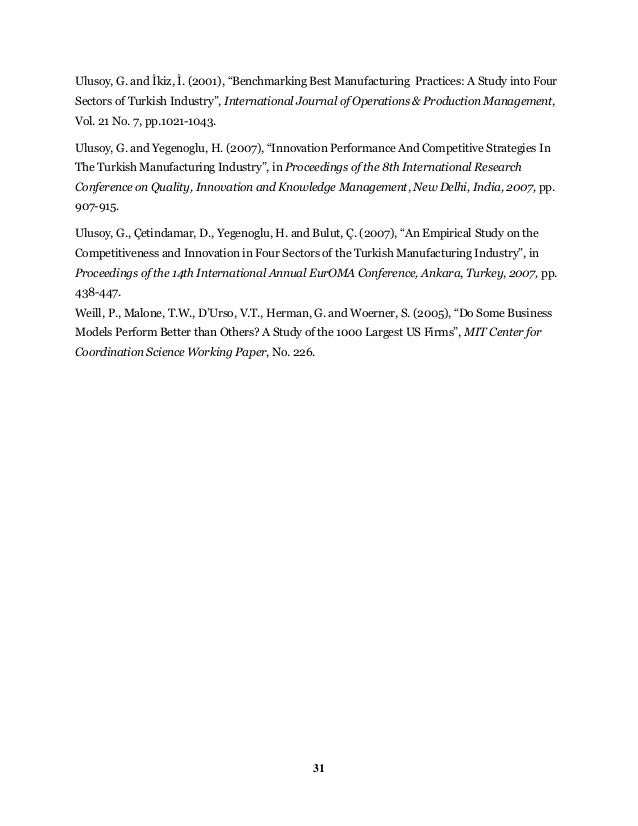 Ulusoy, G. and İkiz, İ. (2001), “Benchmarking Best Manufacturing Practices: A Study into Four Sectors of Turkish Industry”, International Journal of Operations & Production Management, Vol. 21 No. 7, pp.1021-1043.

Ulusoy, G. and Yegenoglu, H. (2007), “Innovation Performance And Competitive Strategies In The Turkish Manufacturing Industry”, in Proceedings of the 8th International Research Conference on Quality, Innovation and Knowledge Management, New Delhi, India, 2007, pp. 907-915.

Ulusoy, G., Çetindamar, D., Yegenoglu, H. and Bulut, Ç. (2007), “An Empirical Study on the Competitiveness and Innovation in Four Sectors of the Turkish Manufacturing Industry”, in Proceedings of the 14th International Annual EurOMA Conference, Ankara, Turkey, 2007, pp. 438-447.
Weill, P., Malone, T.W., D’Urso, V.T., Herman, G. and Woerner, S. (2005), “Do Some Business Models Perform Better than Others? A Study of the 1000 Largest US Firms”, MIT Center for Coordination Science Working Paper, No. 226.

31